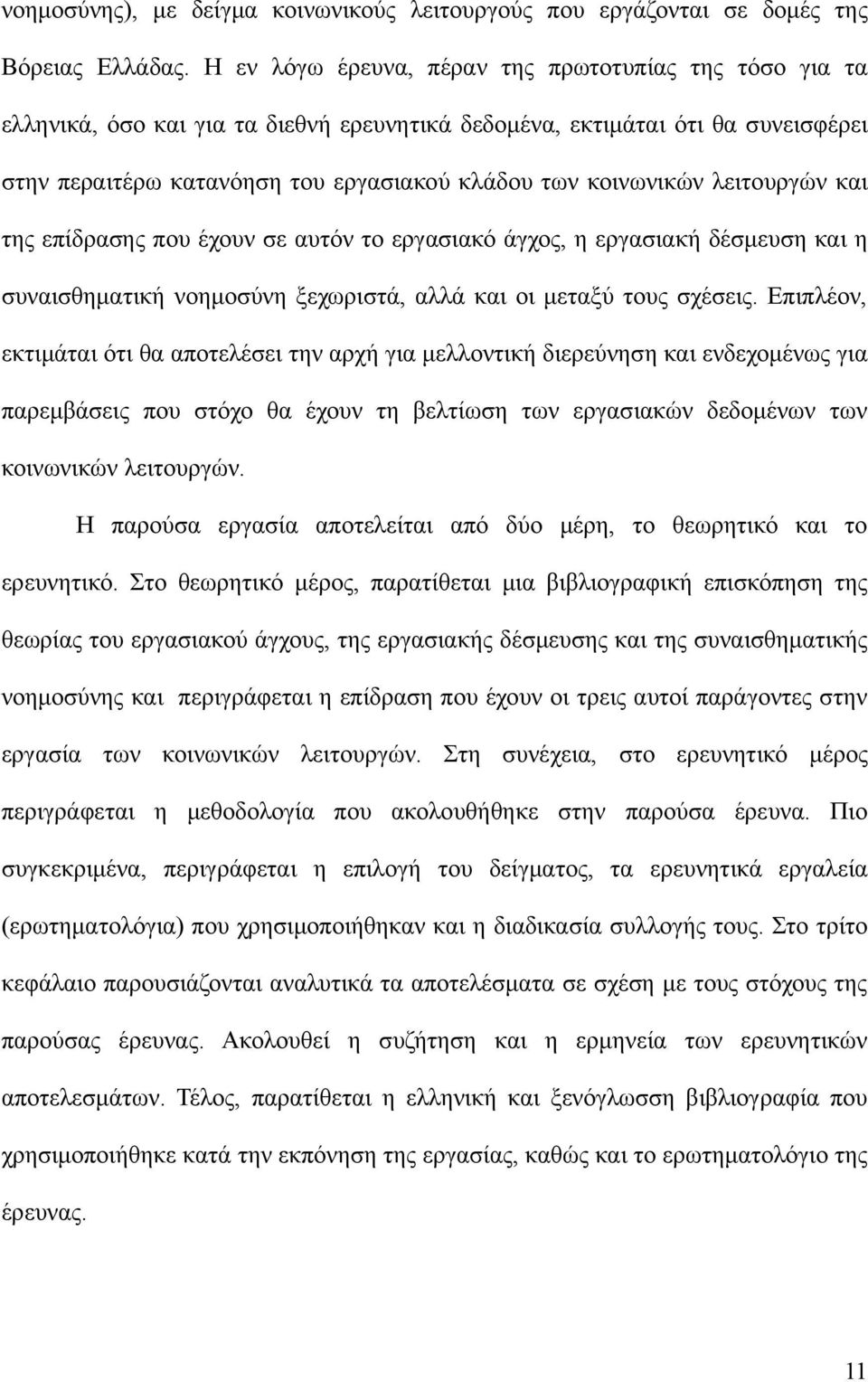 νοημοσύνης), με δείγμα κοινωνικούς λειτουργούς που εργάζονται σε δομές της Βόρειας Ελλάδας. Η εν λόγω έρευνα, πέραν της πρωτοτυπίας της τόσο για τα ελληνικά, όσο και για τα διεθνή ερευνητικά δεδομένα, εκτιμάται ότι θα συνεισφέρει στην περαιτέρω κατανόηση του εργασιακού κλάδου των κοινωνικών λειτουργών και της επίδρασης που έχουν σε αυτόν το εργασιακό άγχος, η εργασιακή δέσμευση και η συναισθηματική νοημοσύνη ξεχωριστά, αλλά και οι μεταξύ τους σχέσεις. Επιπλέον, εκτιμάται ότι θα αποτελέσει την αρχή για μελλοντική διερεύνηση και ενδεχομένως για παρεμβάσεις που στόχο θα έχουν τη βελτίωση των εργασιακών δεδομένων των κοινωνικών λειτουργών.

Η παρούσα εργασία αποτελείται από δύο μέρη, το θεωρητικό και το ερευνητικό. Στο θεωρητικό μέρος, παρατίθεται μια βιβλιογραφική επισκόπηση της θεωρίας του εργασιακού άγχους, της εργασιακής δέσμευσης και της συναισθηματικής νοημοσύνης και περιγράφεται η επίδραση που έχουν οι τρεις αυτοί παράγοντες στην εργασία των κοινωνικών λειτουργών. Στη συνέχεια, στο ερευνητικό μέρος περιγράφεται η μεθοδολογία που ακολουθήθηκε στην παρούσα έρευνα. Πιο συγκεκριμένα, περιγράφεται η επιλογή του δείγματος, τα ερευνητικά εργαλεία (ερωτηματολόγια) που χρησιμοποιήθηκαν και η διαδικασία συλλογής τους. Στο τρίτο κεφάλαιο παρουσιάζονται αναλυτικά τα αποτελέσματα σε σχέση με τους στόχους της παρούσας έρευνας. Ακολουθεί η συζήτηση και η ερμηνεία των ερευνητικών αποτελεσμάτων. Τέλος, παρατίθεται η ελληνική και ξενόγλωσση βιβλιογραφία που χρησιμοποιήθηκε κατά την εκπόνηση της εργασίας, καθώς και το ερωτηματολόγιο της έρευνας.

11